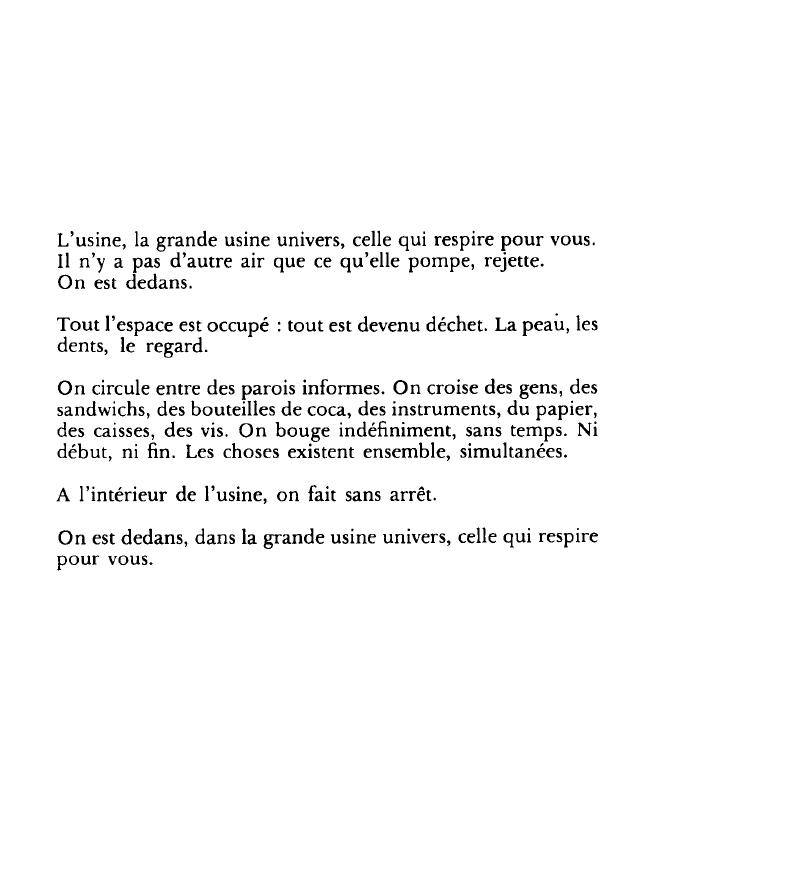 L'usine, la grande usine univers, celle qui respire pour vous. Il n'y a pas d'autre air que ce qu'elle pompe, rejette. On est dedans.

Tout l'espace est occupé : tout est devenu déchet. La peau, les dents, le regard.

On circule entre des parois informes. On croise des gens, des sandwichs, des bouteilles de coca, des instruments, du papier, des caisses, des vis. On bouge indéfiniment, sans temps. Ni début, ni fin. Les choses existent ensemble, simultanées.

A l'intérieur de l'usine, on fait sans arrêt.

On est dedans, dans la grande usine univers, celle qui respire pour vous.